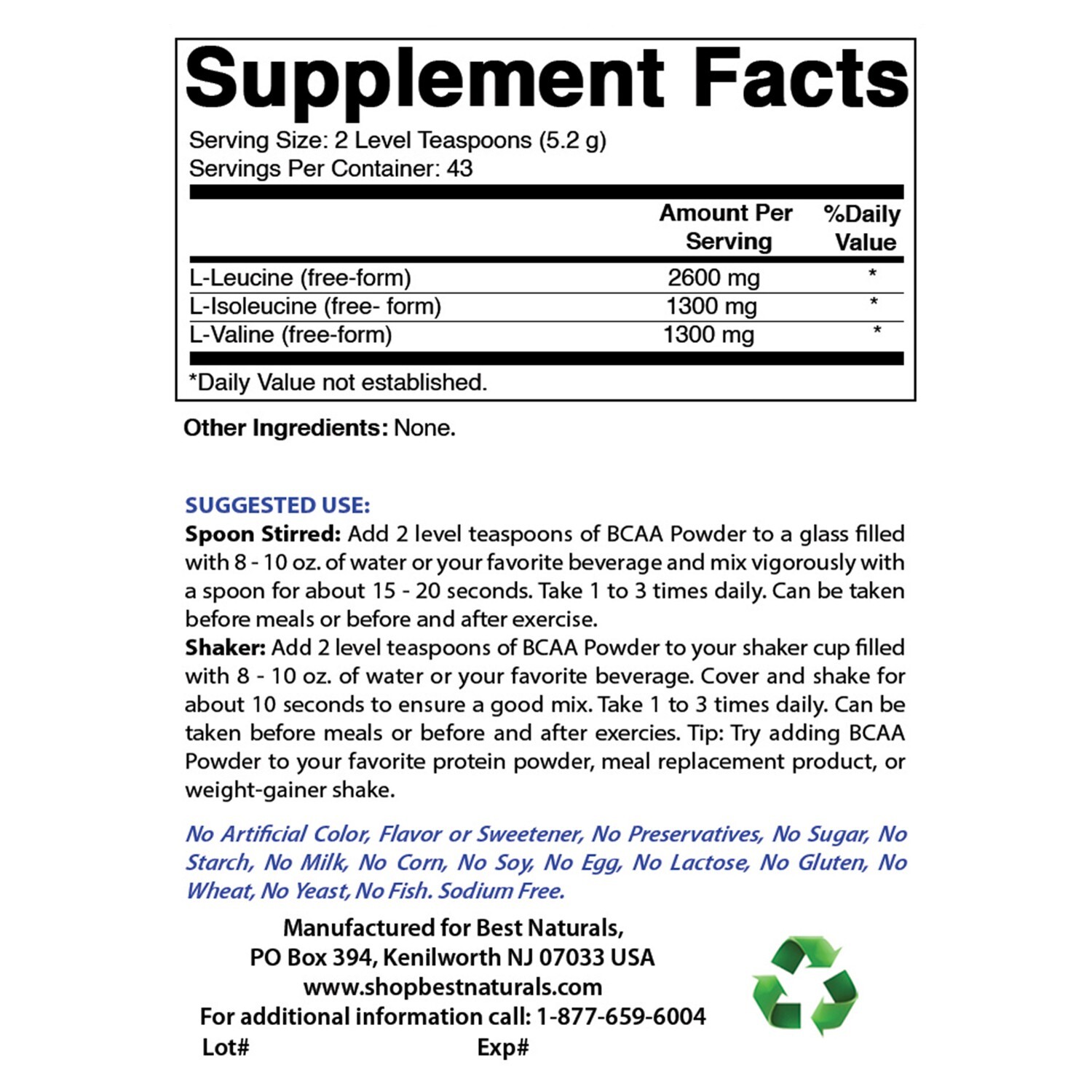 Supplement Facts

Serving Size: 2 Level Teaspoons (5.2 g)
Servings Per Container: 43

|  | Amount Per Serving | %Daily Value |
|---|---|---|
| L-Leucine (free-form) | 2600 mg | * |
| L-Isoleucine (free- form) | 1300 mg | * |
| L-Valine (free-form) | 1300 mg | * |

*Daily Value not established.

Other Ingredients: None.

SUGGESTED USE:
Spoon Stirred: Add 2 level teaspoons of BCAA Powder to a glass filled with 8 - 10 oz. of water or your favorite beverage and mix vigorously with a spoon for about 15 - 20 seconds. Take 1 to 3 times daily. Can be taken before meals or before and after exercise.
Shaker: Add 2 level teaspoons of BCAA Powder to your shaker cup filled with 8 - 10 oz. of water or your favorite beverage. Cover and shake for about 10 seconds to ensure a good mix. Take 1 to 3 times daily. Can be taken before meals or before and after exercies. Tip: Try adding BCAA Powder to your favorite protein powder, meal replacement product, or weight-gainer shake.

No Artificial Color, Flavor or Sweetener, No Preservatives, No Sugar, No Starch, No Milk, No Corn, No Soy, No Egg, No Lactose, No Gluten, No Wheat, No Yeast, No Fish. Sodium Free.

Manufactured for Best Naturals,
PO Box 394, Kenilworth NJ 07033 USA
www.shopbestnaturals.com
For additional information call: 1-877-659-6004
Lot# Exp#